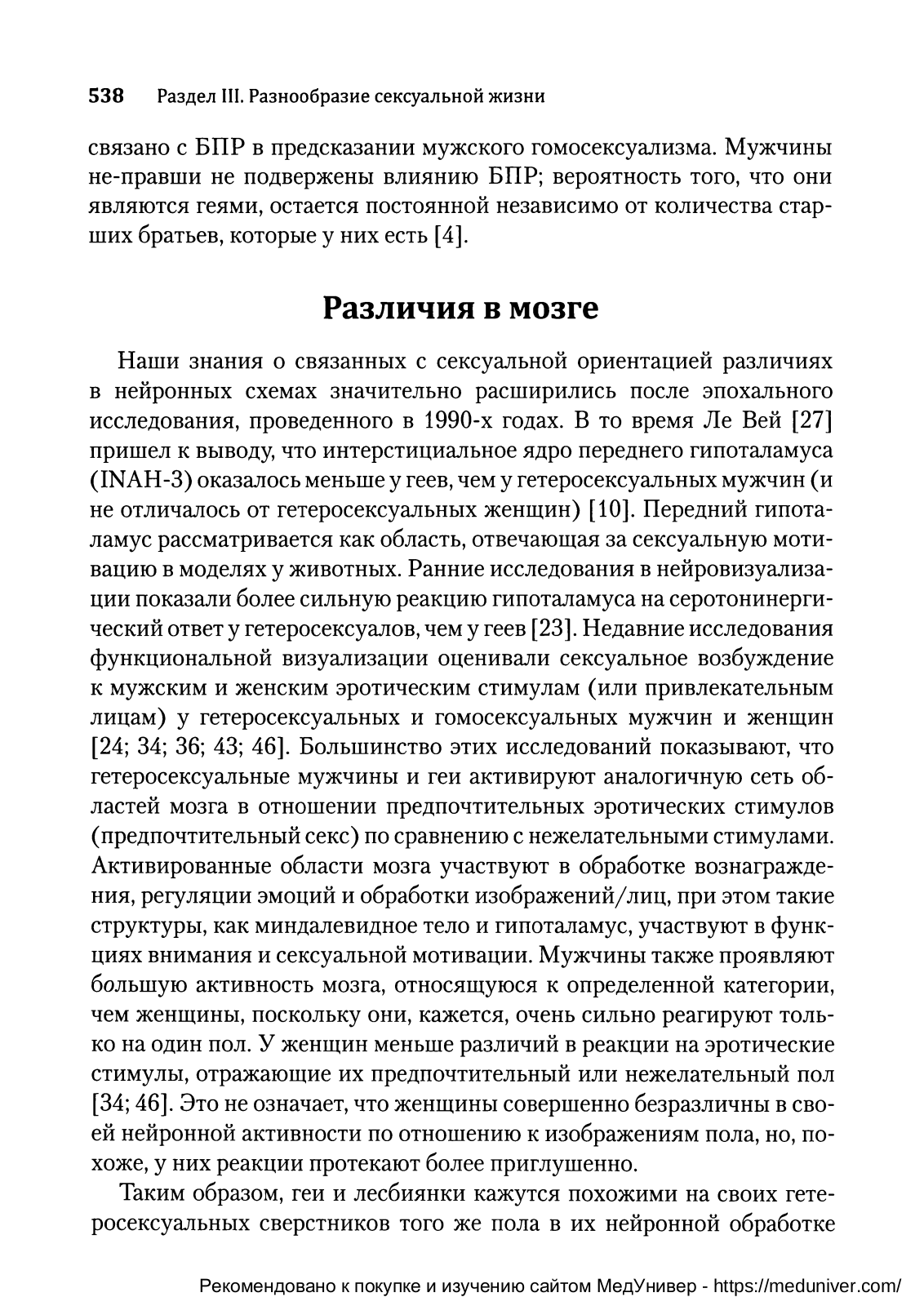 538 Раздел III. Разнообразие сексуальной жизни

связано с БПР в предсказании мужского гомосексуализма. Мужчины не-правши не подвержены влиянию БПР; вероятность того, что они являются геями, остается постоянной независимо от количества старших братьев, которые у них есть [4].

Различия в мозге

Наши знания о связанных с сексуальной ориентацией различиях в нейронных схемах значительно расширились после эпохального исследования, проведенного в 1990-х годах. В то время Ле Вей [27] пришел к выводу, что интерстициальное ядро переднего гипоталамуса (INAH-3) оказалось меньше у геев, чем у гетеросексуальных мужчин (и не отличалось от гетеросексуальных женщин) [10]. Передний гипоталамус рассматривается как область, отвечающая за сексуальную мотивацию в моделях у животных. Ранние исследования в нейровизуализации показали более сильную реакцию гипоталамуса на серотонинергический ответ у гетеросексуалов, чем у геев [23]. Недавние исследования функциональной визуализации оценивали сексуальное возбуждение к мужским и женским эротическим стимулам (или привлекательным лицам) у гетеросексуальных и гомосексуальных мужчин и женщин [24; 34; 36; 43; 46]. Большинство этих исследований показывают, что гетеросексуальные мужчины и геи активируют аналогичную сеть областей мозга в отношении предпочтительных эротических стимулов (предпочтительный секс) по сравнению с нежелательными стимулами. Активированные области мозга участвуют в обработке вознаграждения, регуляции эмоций и обработки изображений/лиц, при этом такие структуры, как миндалевидное тело и гипоталамус, участвуют в функциях внимания и сексуальной мотивации. Мужчины также проявляют бо́льшую активность мозга, относящуюся к определенной категории, чем женщины, поскольку они, кажется, очень сильно реагируют только на один пол. У женщин меньше различий в реакции на эротические стимулы, отражающие их предпочтительный или нежелательный пол [34; 46]. Это не означает, что женщины совершенно безразличны в своей нейронной активности по отношению к изображениям пола, но, похоже, у них реакции протекают более приглушенно.

Таким образом, геи и лесбиянки кажутся похожими на своих гетеросексуальных сверстников того же пола в их нейронной обработке

Рекомендовано к покупке и изучению сайтом МедУнивер - https://meduniver.com/